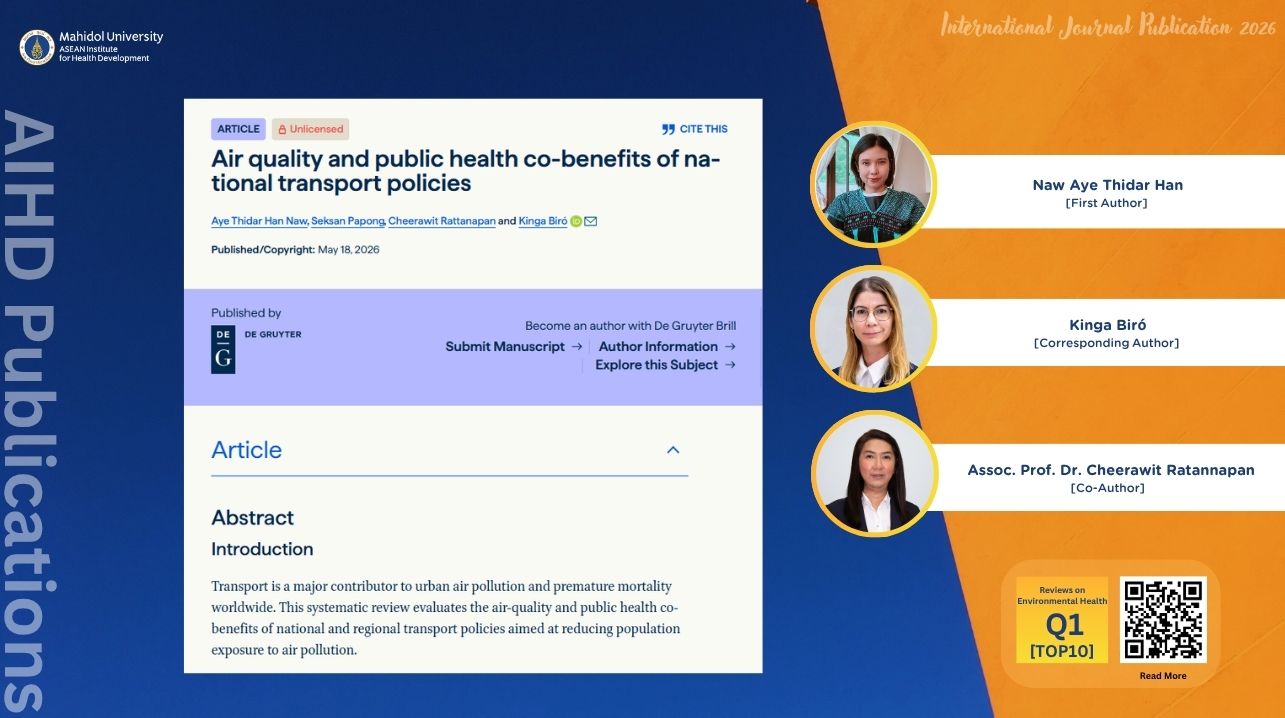 Mahidol University
ASEAN Institute
for Health Development

International Journal Publication 2026

AIHD Publications

ARTICLE
Unlicensed
CITE THIS

Air quality and public health co-benefits of national transport policies

Aye Thidar Han Naw, Seksan Papong, Cheerawit Rattanapan and Kinga Biró

Published/Copyright: May 18, 2026

Published by
DE G
DE GRUYTER

Become an author with De Gruyter Brill
Submit Manuscript →
Author Information →
Explore this Subject →

Article

Abstract

Introduction

Transport is a major contributor to urban air pollution and premature mortality worldwide. This systematic review evaluates the air-quality and public health co-benefits of national and regional transport policies aimed at reducing population exposure to air pollution.

Naw Aye Thidar Han
[First Author]

Kinga Biró
[Corresponding Author]

Assoc. Prof. Dr. Cheerawit Ratannapan
[Co-Author]

Reviews on Environmental Health
Q1
[TOP10]

Read More